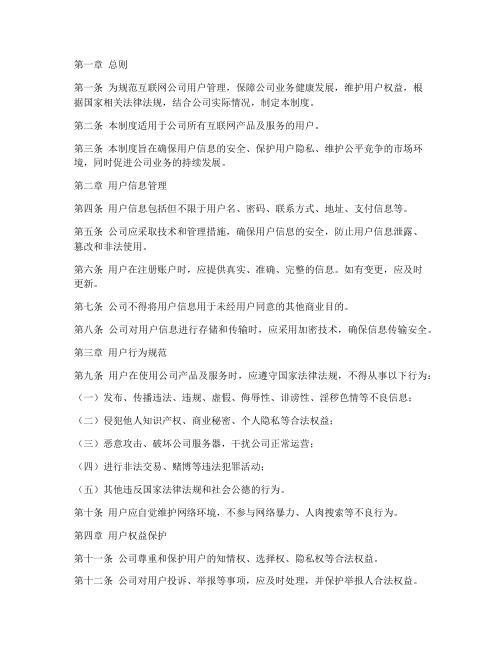 第一章 总则

第一条 为规范互联网公司用户管理，保障公司业务健康发展，维护用户权益，根据国家相关法律法规，结合公司实际情况，制定本制度。

第二条 本制度适用于公司所有互联网产品及服务的用户。

第三条 本制度旨在确保用户信息的安全、保护用户隐私、维护公平竞争的市场环境，同时促进公司业务的持续发展。

第二章 用户信息管理

第四条 用户信息包括但不限于用户名、密码、联系方式、地址、支付信息等。

第五条 公司应采取技术和管理措施，确保用户信息的安全，防止用户信息泄露、篡改和非法使用。

第六条 用户在注册账户时，应提供真实、准确、完整的信息。如有变更，应及时更新。

第七条 公司不得将用户信息用于未经用户同意的其他商业目的。

第八条 公司对用户信息进行存储和传输时，应采用加密技术，确保信息传输安全。

第三章 用户行为规范

第九条 用户在使用公司产品及服务时，应遵守国家法律法规，不得从事以下行为：

（一）发布、传播违法、违规、虚假、侮辱性、诽谤性、淫秽色情等不良信息；

（二）侵犯他人知识产权、商业秘密、个人隐私等合法权益；

（三）恶意攻击、破坏公司服务器，干扰公司正常运营；

（四）进行非法交易、赌博等违法犯罪活动；

（五）其他违反国家法律法规和社会公德的行为。

第十条 用户应自觉维护网络环境，不参与网络暴力、人肉搜索等不良行为。

第四章 用户权益保护

第十一条 公司尊重和保护用户的知情权、选择权、隐私权等合法权益。

第十二条 公司对用户投诉、举报等事项，应及时处理，并保护举报人合法权益。